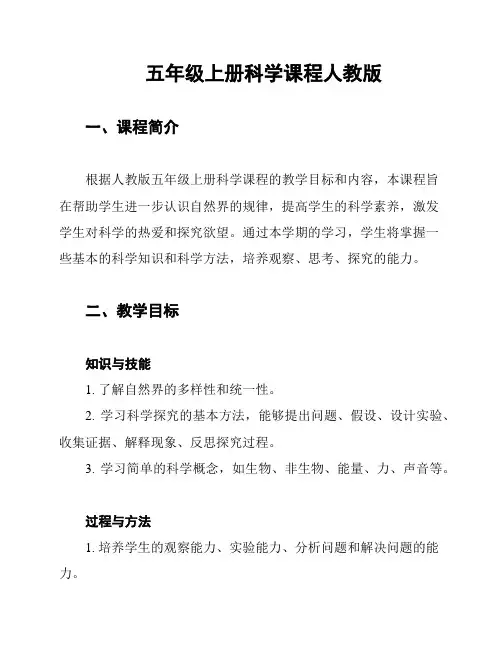 五年级上册科学课程人教版

一、课程简介

根据人教版五年级上册科学课程的教学目标和内容，本课程旨在帮助学生进一步认识自然界的规律，提高学生的科学素养，激发学生对科学的热爱和探究欲望。通过本学期的学习，学生将掌握一些基本的科学知识和科学方法，培养观察、思考、探究的能力。

二、教学目标

知识与技能

1. 了解自然界的多样性和统一性。

2. 学习科学探究的基本方法，能够提出问题、假设、设计实验、收集证据、解释现象、反思探究过程。

3. 学习简单的科学概念，如生物、非生物、能量、力、声音等。

过程与方法

1. 培养学生的观察能力、实验能力、分析问题和解决问题的能力。